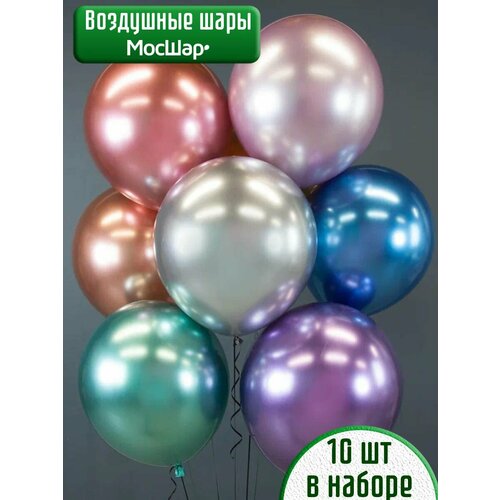 Воздушные шары
МосШар

10 шт
в наборе